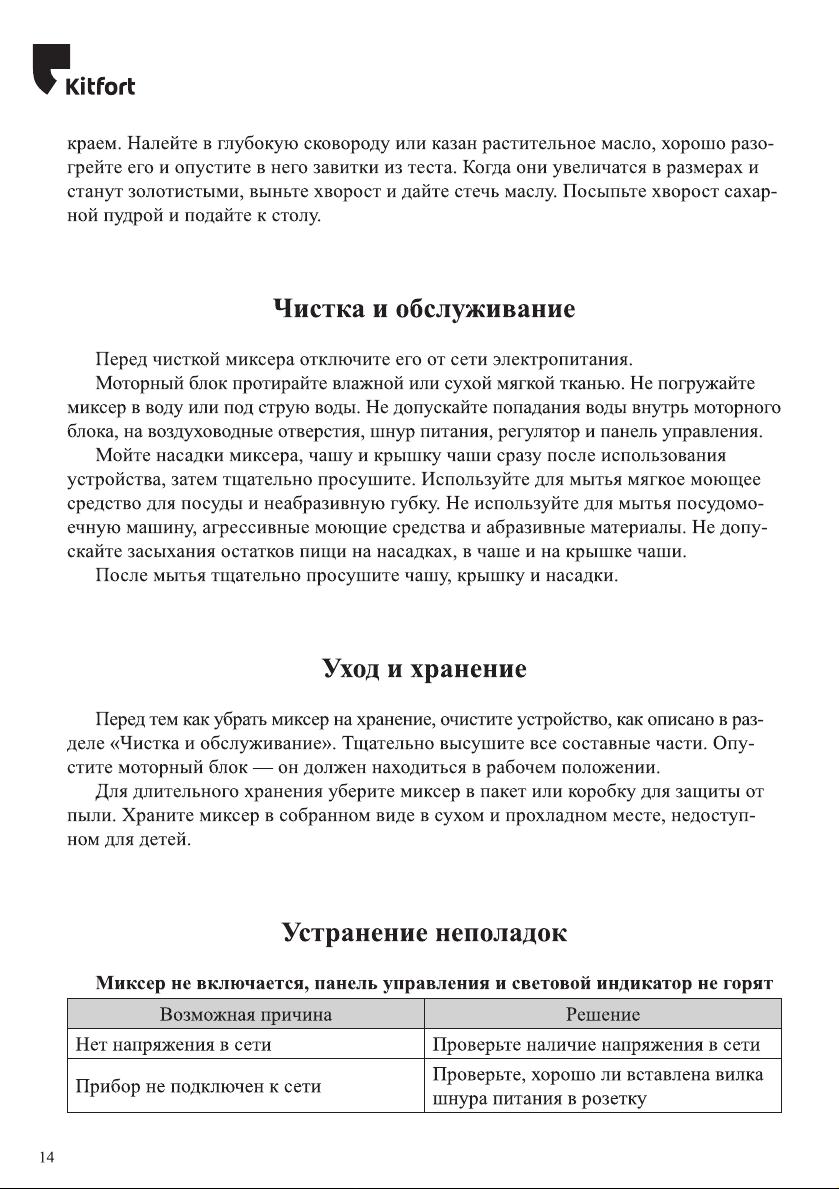 Kitfort

краем. Налейте в глубокую сковороду или казан растительное масло, хорошо разогрейте его и опустите в него завитки из теста. Когда они увеличатся в размерах и станут золотистыми, выньте хворост и дайте стечь маслу. Посыпьте хворост сахарной пудрой и подайте к столу.

Чистка и обслуживание

Перед чисткой миксера отключите его от сети электропитания.

Моторный блок протирайте влажной или сухой мягкой тканью. Не погружайте миксер в воду или под струю воды. Не допускайте попадания воды внутрь моторного блока, на воздуховодные отверстия, шнур питания, регулятор и панель управления.

Мойте насадки миксера, чашу и крышку чаши сразу после использования устройства, затем тщательно просушите. Используйте для мытья мягкое моющее средство для посуды и неабразивную губку. Не используйте для мытья посудомоечную машину, агрессивные моющие средства и абразивные материалы. Не допускайте засыхания остатков пищи на насадках, в чаше и на крышке чаши.

После мытья тщательно просушите чашу, крышку и насадки.

Уход и хранение

Перед тем как убрать миксер на хранение, очистите устройство, как описано в разделе «Чистка и обслуживание». Тщательно высушите все составные части. Опустите моторный блок — он должен находиться в рабочем положении.

Для длительного хранения уберите миксер в пакет или коробку для защиты от пыли. Храните миксер в собранном виде в сухом и прохладном месте, недоступном для детей.

Устранение неполадок

Миксер не включается, панель управления и световой индикатор не горят

| Возможная причина | Решение |
|---|---|
| Нет напряжения в сети | Проверьте наличие напряжения в сети |
| Прибор не подключен к сети | Проверьте, хорошо ли вставлена вилка шнура питания в розетку |

14